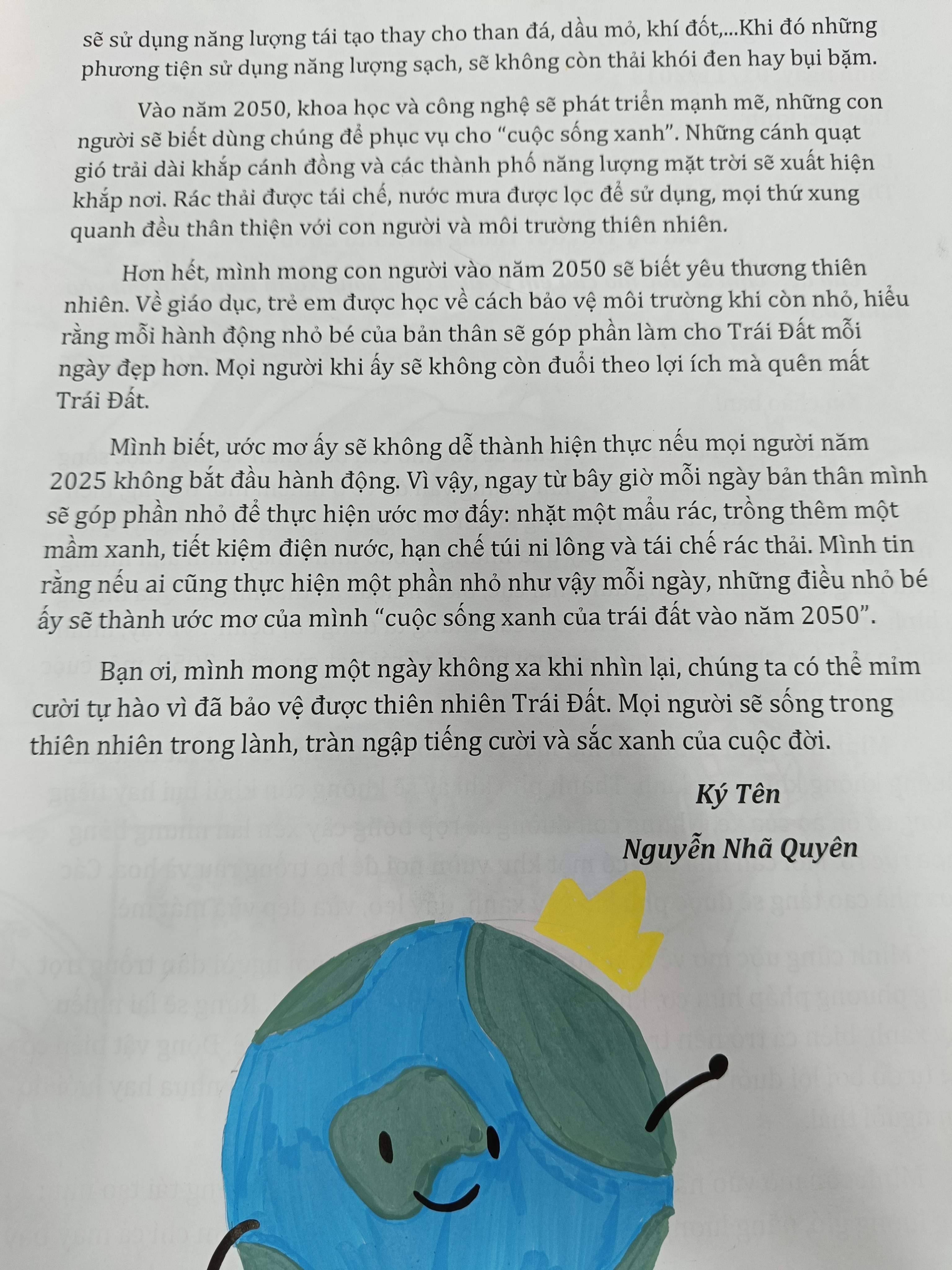 sẽ sử dụng năng lượng tái tạo thay cho than đá, dầu mỏ, khí đốt,...Khi đó những phương tiện sử dụng năng lượng sạch, sẽ không còn thải khói đen hay bụi bặm.

Vào năm 2050, khoa học và công nghệ sẽ phát triển mạnh mẽ, những con người sẽ biết dùng chúng để phục vụ cho “cuộc sống xanh”. Những cánh quạt gió trải dài khắp cánh đồng và các thành phố năng lượng mặt trời sẽ xuất hiện khắp nơi. Rác thải được tái chế, nước mưa được lọc để sử dụng, mọi thứ xung quanh đều thân thiện với con người và môi trường thiên nhiên.

Hơn hết, mình mong con người vào năm 2050 sẽ biết yêu thương thiên nhiên. Về giáo dục, trẻ em được học về cách bảo vệ môi trường khi còn nhỏ, hiểu rằng mỗi hành động nhỏ bé của bản thân sẽ góp phần làm cho Trái Đất mỗi ngày đẹp hơn. Mọi người khi ấy sẽ không còn đuổi theo lợi ích mà quên mất Trái Đất.

Mình biết, ước mơ ấy sẽ không dễ thành hiện thực nếu mọi người năm 2025 không bắt đầu hành động. Vì vậy, ngay từ bây giờ mỗi ngày bản thân mình sẽ góp phần nhỏ để thực hiện ước mơ đấy: nhặt một mẩu rác, trồng thêm một mầm xanh, tiết kiệm điện nước, hạn chế túi ni lông và tái chế rác thải. Mình tin rằng nếu ai cũng thực hiện một phần nhỏ như vậy mỗi ngày, những điều nhỏ bé ấy sẽ thành ước mơ của mình “cuộc sống xanh của trái đất vào năm 2050”.

Bạn ơi, mình mong một ngày không xa khi nhìn lại, chúng ta có thể mỉm cười tự hào vì đã bảo vệ được thiên nhiên Trái Đất. Mọi người sẽ sống trong thiên nhiên trong lành, tràn ngập tiếng cười và sắc xanh của cuộc đời.

Ký Tên

Nguyễn Nhã Quyên